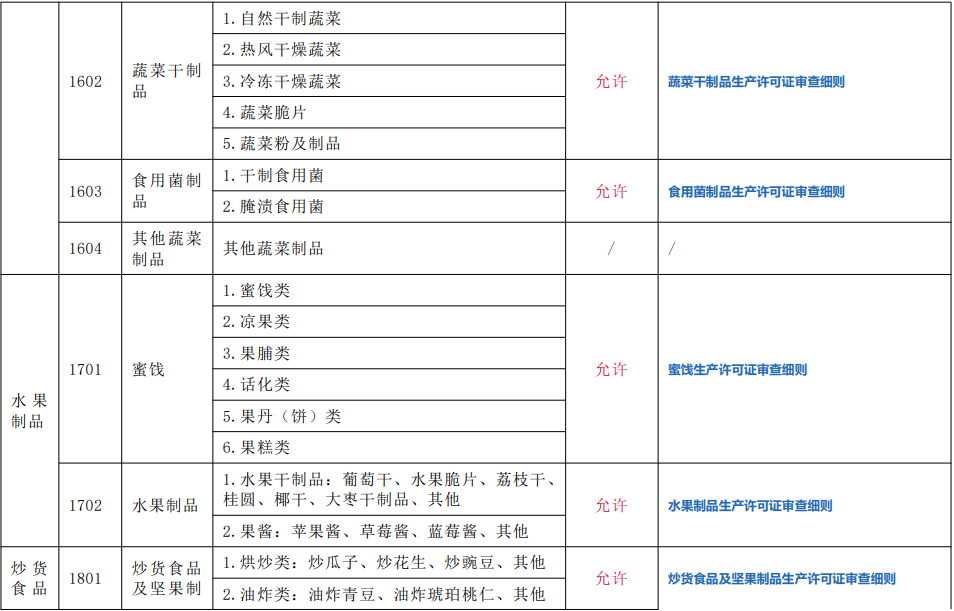 |  | 1602 | 蔬菜干制品 | 1.自然干制蔬菜 | 允许 | 蔬菜干制品生产许可证审查细则 |
|---|---|---|---|---|---|
|  |  |  | 2.热风干燥蔬菜 |  |  |
|  |  |  | 3.冷冻干燥蔬菜 |  |  |
|  |  |  | 4.蔬菜脆片 |  |  |
|  |  |  | 5.蔬菜粉及制品 |  |  |
|  | 1603 | 食用菌制品 | 1.干制食用菌 | 允许 | 食用菌制品生产许可证审查细则 |
|  |  |  | 2.腌渍食用菌 |  |  |
|  | 1604 | 其他蔬菜制品 | 其他蔬菜制品 | / | / |
| 水果制品 | 1701 | 蜜饯 | 1.蜜饯类 | 允许 | 蜜饯生产许可证审查细则 |
|  |  |  | 2.凉果类 |  |  |
|  |  |  | 3.果脯类 |  |  |
|  |  |  | 4.话化类 |  |  |
|  |  |  | 5.果丹（饼）类 |  |  |
|  |  |  | 6.果糕类 |  |  |
|  | 1702 | 水果制品 | 1.水果干制品：葡萄干、水果脆片、荔枝干、桂圆、椰干、大枣干制品、其他 | 允许 | 水果制品生产许可证审查细则 |
|  |  |  | 2.果酱：苹果酱、草莓酱、蓝莓酱、其他 |  |  |
| 炒货食品 | 1801 | 炒货食品及坚果制 | 1.烘炒类：炒瓜子、炒花生、炒豌豆、其他 | 允许 | 炒货食品及坚果制品生产许可证审查细则 |
|  |  |  | 2.油炸类：油炸青豆、油炸琥珀桃仁、其他 |  |  |